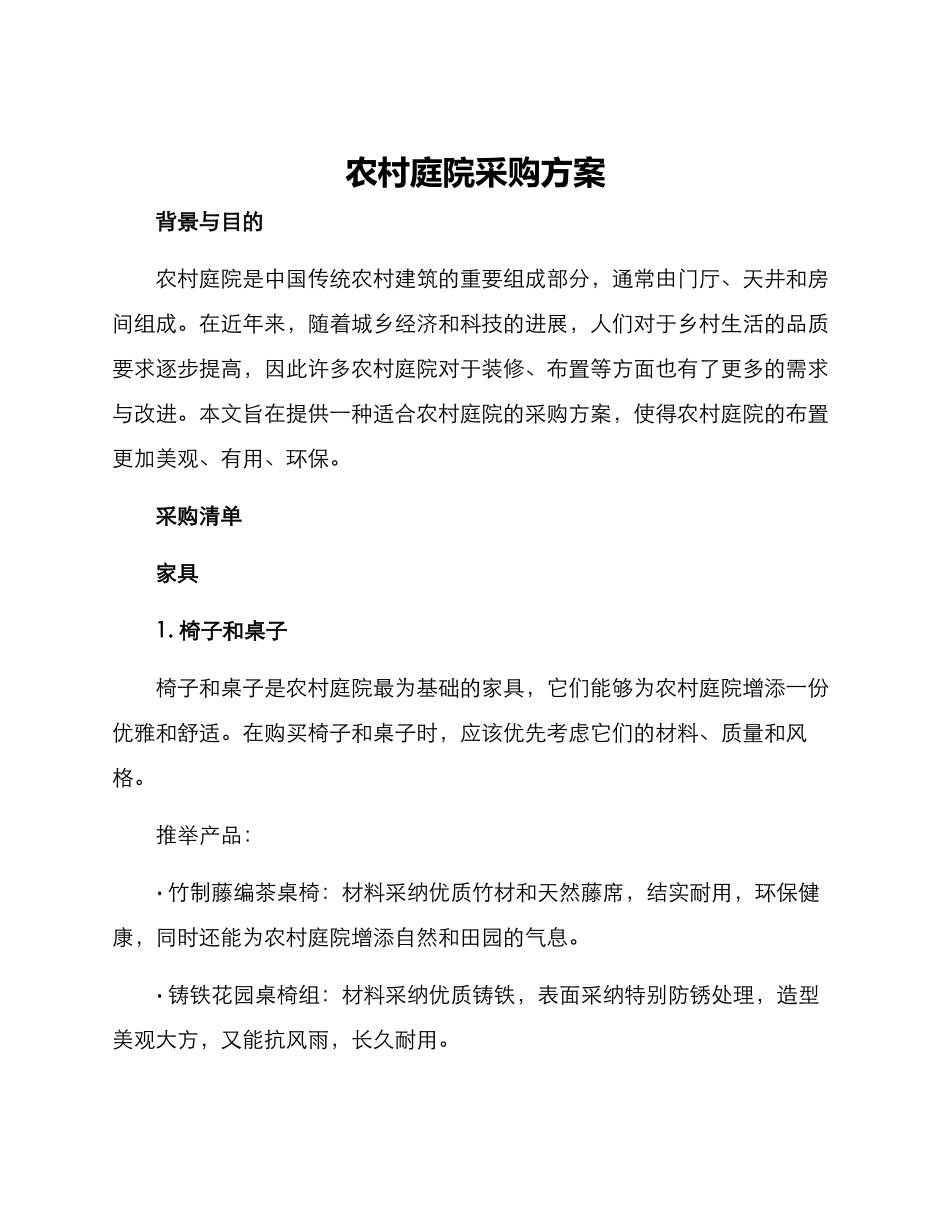 农村庭院采购方案

背景与目的

农村庭院是中国传统农村建筑的重要组成部分，通常由门厅、天井和房间组成。在近年来，随着城乡经济和科技的进展，人们对于乡村生活的品质要求逐步提高，因此许多农村庭院对于装修、布置等方面也有了更多的需求与改进。本文旨在提供一种适合农村庭院的采购方案，使得农村庭院的布置更加美观、有用、环保。

采购清单

家具

1.椅子和桌子

椅子和桌子是农村庭院最为基础的家具，它们能够为农村庭院增添一份优雅和舒适。在购买椅子和桌子时，应该优先考虑它们的材料、质量和风格。

推举产品：

• 竹制藤编茶桌椅：材料采纳优质竹材和天然藤席，结实耐用，环保健康，同时还能为农村庭院增添自然和田园的气息。

• 铸铁花园桌椅组：材料采纳优质铸铁，表面采纳特别防锈处理，造型美观大方，又能抗风雨，长久耐用。